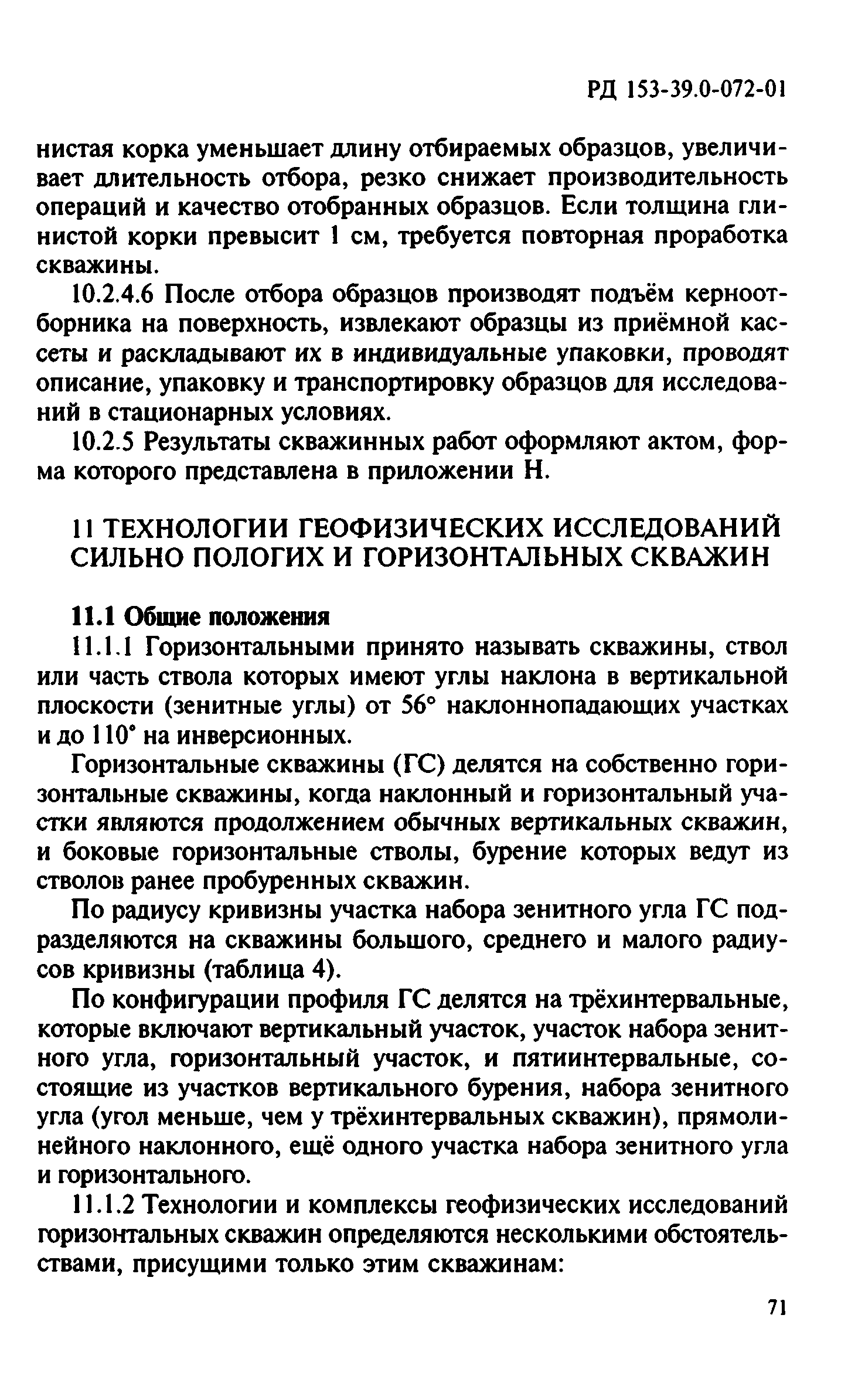 РД 153-39.0-072-01

нистая корка уменьшает длину отбираемых образцов, увеличивает длительность отбора, резко снижает производительность операций и качество отобранных образцов. Если толщина глинистой корки превысит 1 см, требуется повторная проработка скважины.

10.2.4.6 После отбора образцов производят подъём керноотборника на поверхность, извлекают образцы из приёмной кассеты и раскладывают их в индивидуальные упаковки, проводят описание, упаковку и транспортировку образцов для исследований в стационарных условиях.

10.2.5 Результаты скважинных работ оформляют актом, форма которого представлена в приложении Н.

11 ТЕХНОЛОГИИ ГЕОФИЗИЧЕСКИХ ИССЛЕДОВАНИЙ СИЛЬНО ПОЛОГИХ И ГОРИЗОНТАЛЬНЫХ СКВАЖИН

11.1 Общие положения

11.1.1 Горизонтальными принято называть скважины, ствол или часть ствола которых имеют углы наклона в вертикальной плоскости (зенитные углы) от 56° наклоннопадающих участках и до 110° на инверсионных.

Горизонтальные скважины (ГС) делятся на собственно горизонтальные скважины, когда наклонный и горизонтальный участки являются продолжением обычных вертикальных скважин, и боковые горизонтальные стволы, бурение которых ведут из стволов ранее пробуренных скважин.

По радиусу кривизны участка набора зенитного угла ГС подразделяются на скважины большого, среднего и малого радиусов кривизны (таблица 4).

По конфигурации профиля ГС делятся на трёхинтервальные, которые включают вертикальный участок, участок набора зенитного угла, горизонтальный участок, и пятиинтервальные, состоящие из участков вертикального бурения, набора зенитного угла (угол меньше, чем у трёхинтервальных скважин), прямолинейного наклонного, ещё одного участка набора зенитного угла и горизонтального.

11.1.2 Технологии и комплексы геофизических исследований горизонтальных скважин определяются несколькими обстоятельствами, присущими только этим скважинам:

71